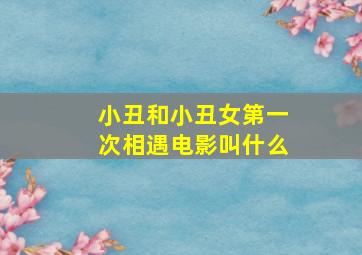 小丑和小丑女第一次相遇电影叫什么